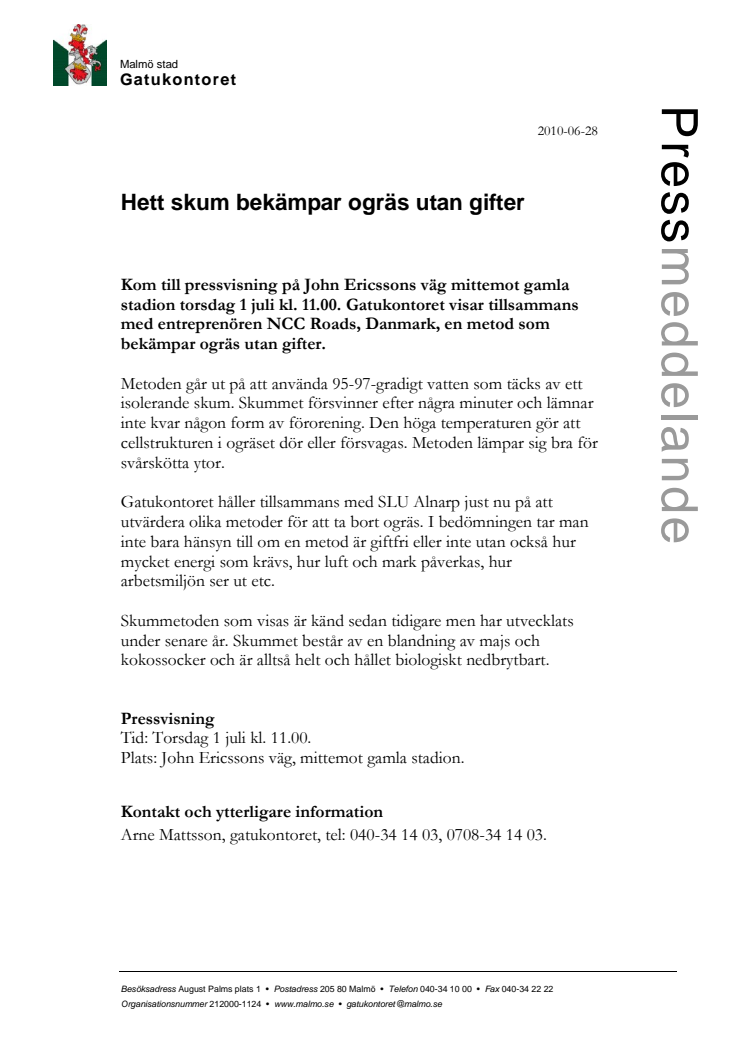 Malmö stad
Gatukontoret

Pressmeddelande

2010-06-28

Hett skum bekämpar ogräs utan gifter

Kom till pressvisning på John Ericssons väg mittemot gamla stadion torsdag 1 juli kl. 11.00. Gatukontoret visar tillsammans med entreprenören NCC Roads, Danmark, en metod som bekämpar ogräs utan gifter.

Metoden går ut på att använda 95-97-gradigt vatten som täcks av ett isolerande skum. Skummet försvinner efter några minuter och lämnar inte kvar någon form av förorening. Den höga temperaturen gör att cellstrukturen i ogräset dör eller försvagas. Metoden lämpar sig bra för svårskötta ytor.

Gatukontoret håller tillsammans med SLU Alnarp just nu på att utvärdera olika metoder för att ta bort ogräs. I bedömningen tar man inte bara hänsyn till om en metod är giftfri eller inte utan också hur mycket energi som krävs, hur luft och mark påverkas, hur arbetsmiljön ser ut etc.

Skummetoden som visas är känd sedan tidigare men har utvecklats under senare år. Skummet består av en blandning av majs och kokossocker och är alltså helt och hållet biologiskt nedbrytbart.

Pressvisning
Tid: Torsdag 1 juli kl. 11.00.
Plats: John Ericssons väg, mittemot gamla stadion.

Kontakt och ytterligare information
Arne Mattsson, gatukontoret, tel: 040-34 14 03, 0708-34 14 03.

Besöksadress August Palms plats 1 • Postadress 205 80 Malmö • Telefon 040-34 10 00 • Fax 040-34 22 22
Organisationsnummer 212000-1124 • www.malmo.se • gatukontoret@malmo.se